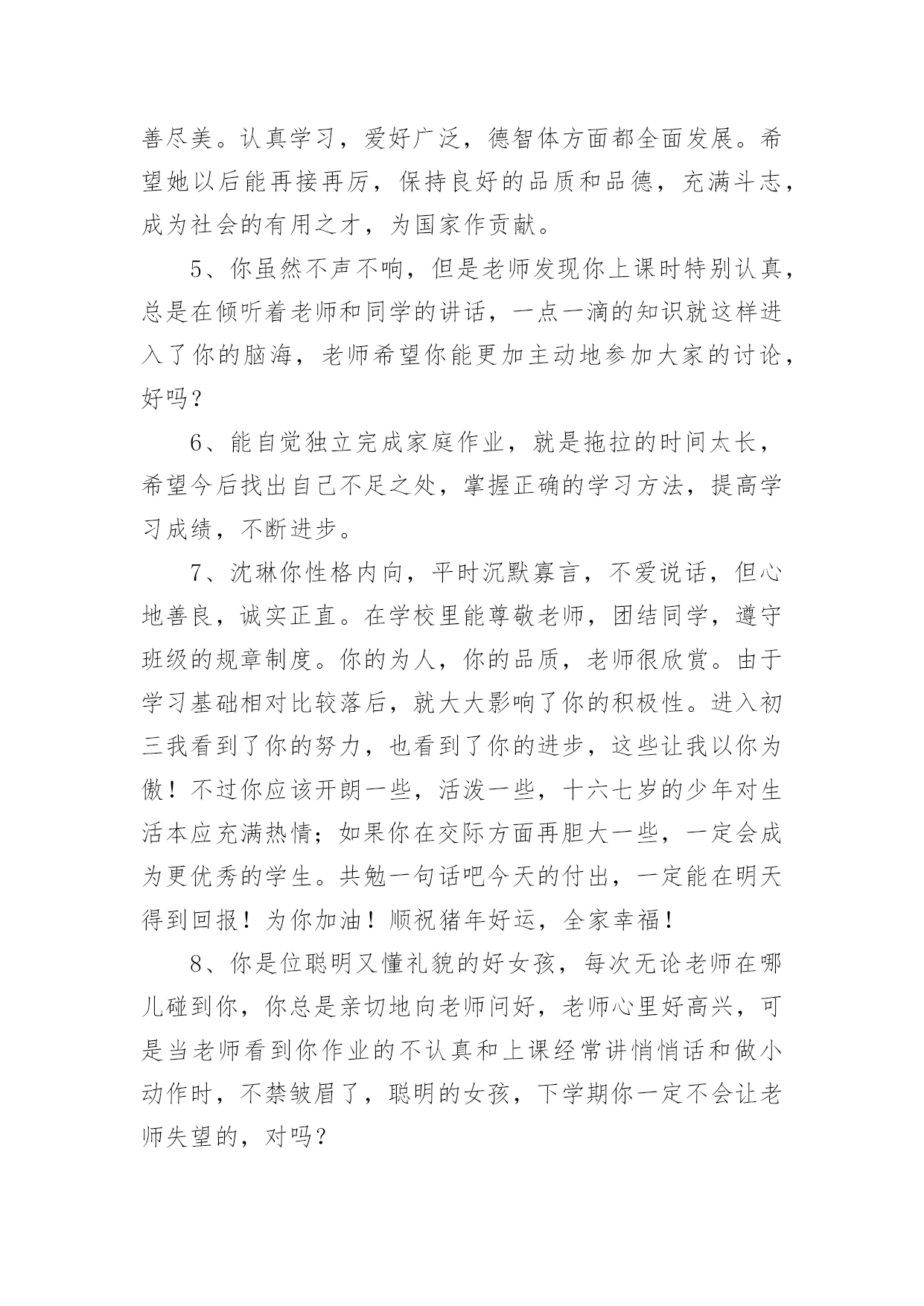 善尽美。认真学习，爱好广泛，德智体方面都全面发展。希望她以后能再接再厉，保持良好的品质和品德，充满斗志，成为社会的有用之才，为国家作贡献。

5、你虽然不声不响，但是老师发现你上课时特别认真，总是在倾听着老师和同学的讲话，一点一滴的知识就这样进入了你的脑海，老师希望你能更加主动地参加大家的讨论，好吗？

6、能自觉独立完成家庭作业，就是拖拉的时间太长，希望今后找出自己不足之处，掌握正确的学习方法，提高学习成绩，不断进步。

7、沈琳你性格内向，平时沉默寡言，不爱说话，但心地善良，诚实正直。在学校里能尊敬老师，团结同学，遵守班级的规章制度。你的为人，你的品质，老师很欣赏。由于学习基础相对比较落后，就大大影响了你的积极性。进入初三我看到了你的努力，也看到了你的进步，这些让我以你为傲！不过你应该开朗一些，活泼一些，十六七岁的少年对生活本应充满热情；如果你在交际方面再胆大一些，一定会成为更优秀的学生。共勉一句话吧今天的付出，一定能在明天得到回报！为你加油！顺祝猪年好运，全家幸福！

8、你是位聪明又懂礼貌的好女孩，每次无论老师在哪儿碰到你，你总是亲切地向老师问好，老师心里好高兴，可是当老师看到你作业的不认真和上课经常讲悄悄话和做小动作时，不禁皱眉了，聪明的女孩，下学期你一定不会让老师失望的，对吗？